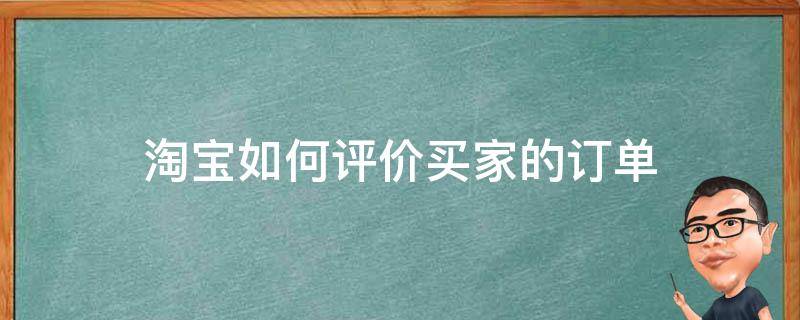 淘宝如何评价买家的订单